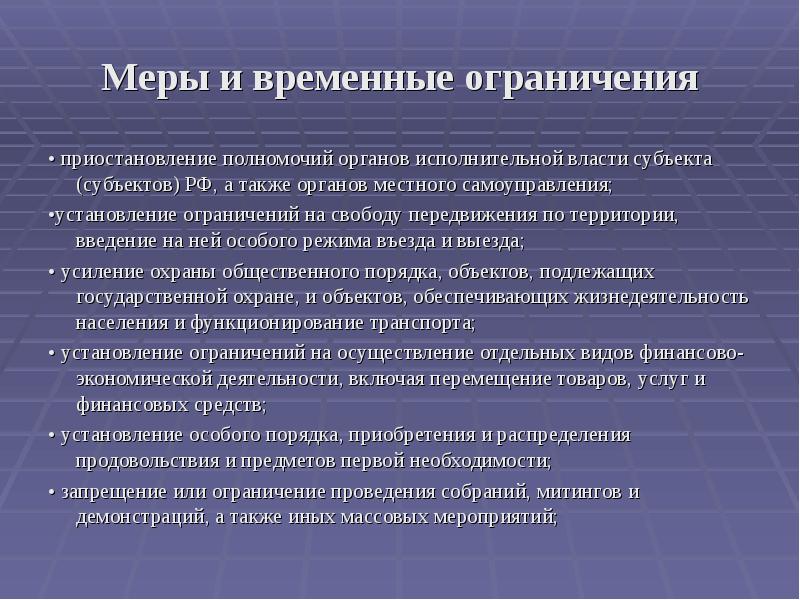 Меры и временные ограничения

• приостановление полномочий органов исполнительной власти субъекта (субъектов) РФ, а также органов местного самоуправления;

•установление ограничений на свободу передвижения по территории, введение на ней особого режима въезда и выезда;

• усиление охраны общественного порядка, объектов, подлежащих государственной охране, и объектов, обеспечивающих жизнедеятельность населения и функционирование транспорта;

• установление ограничений на осуществление отдельных видов финансово-экономической деятельности, включая перемещение товаров, услуг и финансовых средств;

• установление особого порядка, приобретения и распределения продовольствия и предметов первой необходимости;

• запрещение или ограничение проведения собраний, митингов и демонстраций, а также иных массовых мероприятий;